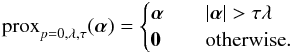 $\text{prox}_{p=0,\lambda,\tau}(\boldsymbol{\alpha}) = \begin{cases} \boldsymbol{\alpha} & |\boldsymbol{\alpha}| > \tau\lambda \\ \mathbf{0} & \text{otherwise.} \end{cases}$